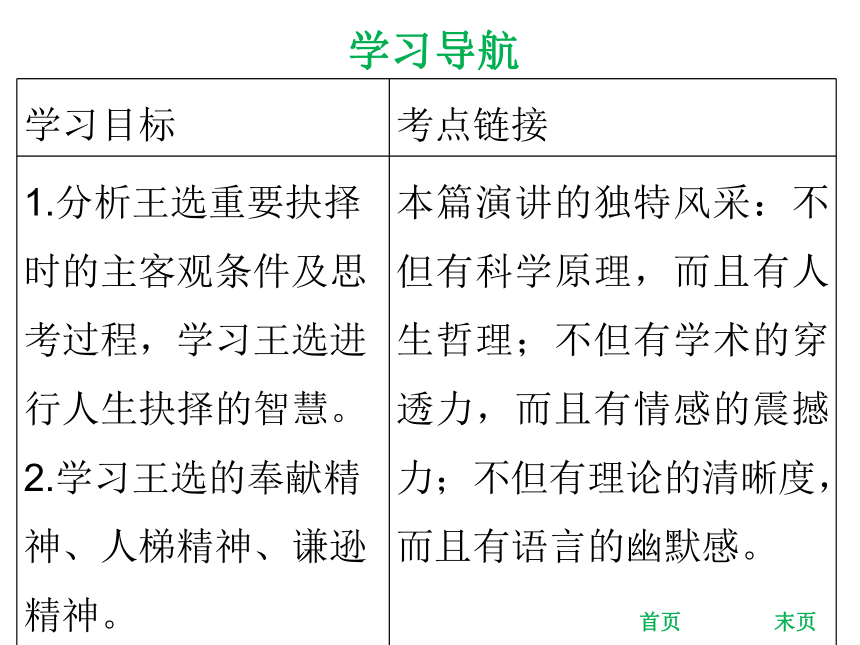 学习导航

| 学习目标 | 考点链接 |
|---|---|
| 1.分析王选重要抉择时的主客观条件及思考过程，学习王选进行人生抉择的智慧。 2.学习王选的奉献精神、人梯精神、谦逊精神。 | 本篇演讲的独特风采：不但有科学原理，而且有人生哲理；不但有学术的穿透力，而且有情感的震撼力；不但有理论的清晰度，而且有语言的幽默感。 |

首页 末页